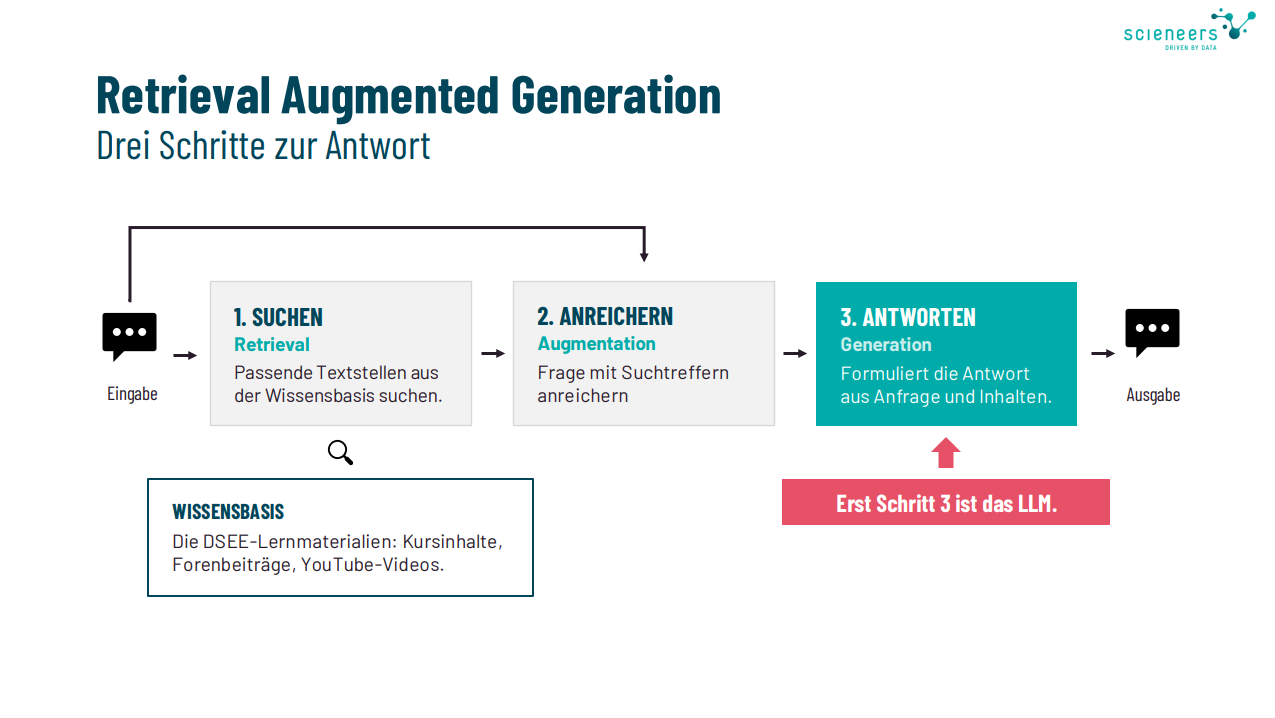 scieneers
DRIVEN BY DATA

Retrieval Augmented Generation
Drei Schritte zur Antwort

Eingabe

1. SUCHEN
Retrieval
Passende Textstellen aus der Wissensbasis suchen.

2. ANREICHERN
Augmentation
Frage mit Suchtreffern anreichern

3. ANTWORTEN
Generation
Formuliert die Antwort aus Anfrage und Inhalten.

Ausgabe

WISSENSBASIS
Die DSEE-Lernmaterialien: Kursinhalte, Forenbeiträge, YouTube-Videos.

Erst Schritt 3 ist das LLM.